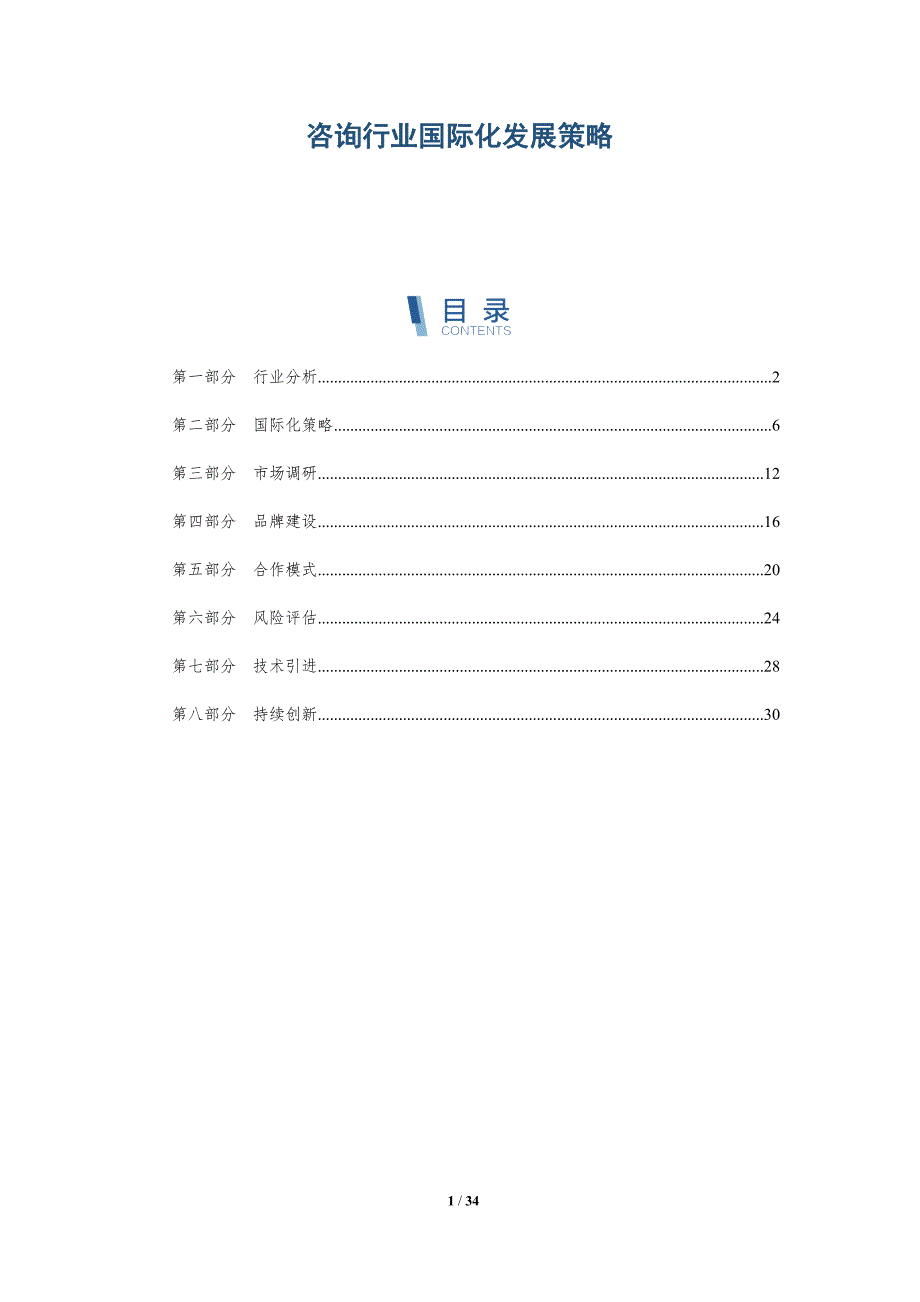 咨询行业国际化发展策略

目录
CONTENTS

第一部分 行业分析..........2

第二部分 国际化策略..........6

第三部分 市场调研..........12

第四部分 品牌建设..........16

第五部分 合作模式..........20

第六部分 风险评估..........24

第七部分 技术引进..........28

第八部分 持续创新..........30

1 / 34